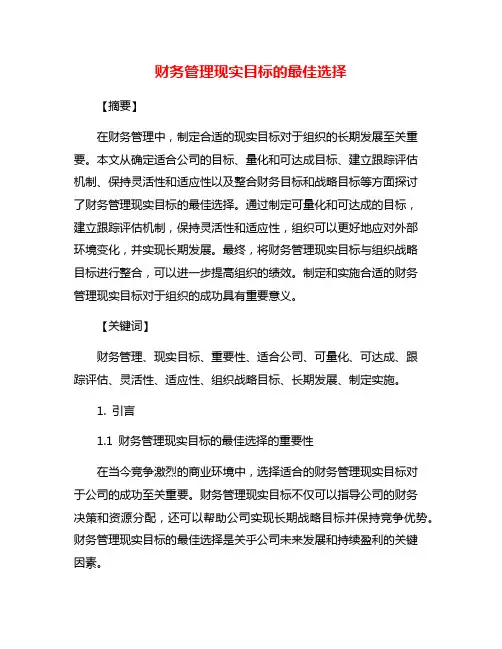 财务管理现实目标的最佳选择

【摘要】

在财务管理中，制定合适的现实目标对于组织的长期发展至关重要。本文从确定适合公司的目标、量化和可达成目标、建立跟踪评估机制、保持灵活性和适应性以及整合财务目标和战略目标等方面探讨了财务管理现实目标的最佳选择。通过制定可量化和可达成的目标，建立跟踪评估机制，保持灵活性和适应性，组织可以更好地应对外部环境变化，并实现长期发展。最终，将财务管理现实目标与组织战略目标进行整合，可以进一步提高组织的绩效。制定和实施合适的财务管理现实目标对于组织的成功具有重要意义。

【关键词】

财务管理、现实目标、重要性、适合公司、可量化、可达成、跟踪评估、灵活性、适应性、组织战略目标、长期发展、制定实施。

1. 引言

1.1 财务管理现实目标的最佳选择的重要性

在当今竞争激烈的商业环境中，选择适合的财务管理现实目标对于公司的成功至关重要。财务管理现实目标不仅可以指导公司的财务决策和资源分配，还可以帮助公司实现长期战略目标并保持竞争优势。财务管理现实目标的最佳选择是关乎公司未来发展和持续盈利的关键因素。